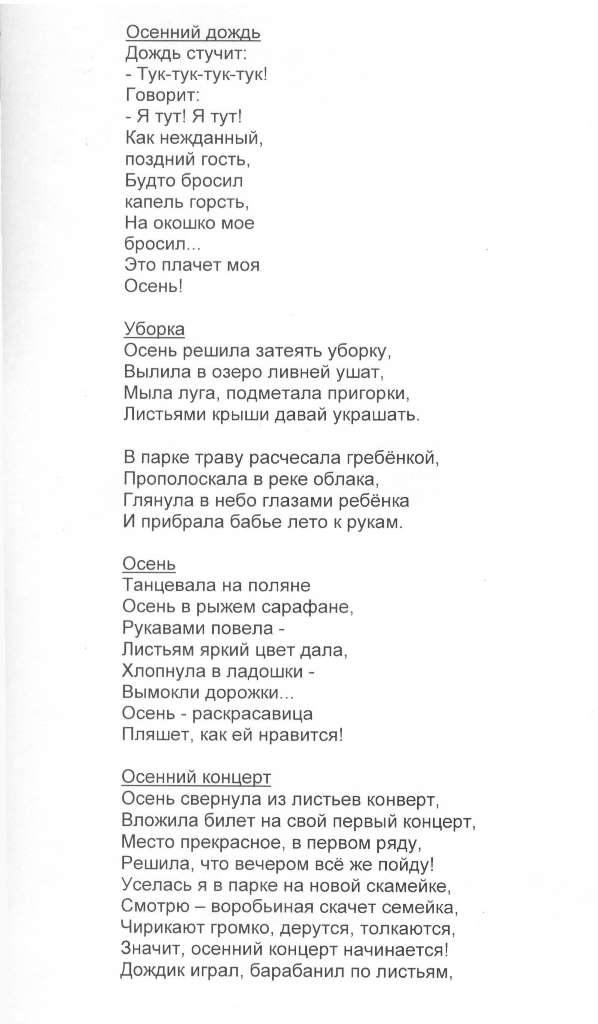 Осенний дождь
Дождь стучит:
- Тук-тук-тук-тук!
Говорит:
- Я тут! Я тут!
Как нежданный,
поздний гость,
Будто бросил
капель горсть,
На окошко мое
бросил...
Это плачет моя
Осень!

Уборка
Осень решила затеять уборку,
Вылила в озеро ливней ушат,
Мыла луга, подметала пригорки,
Листьями крыши давай украшать.

В парке траву расчесала гребёнкой,
Прополоскала в реке облака,
Глянула в небо глазами ребёнка
И прибрала бабье лето к рукам.

Осень
Танцевала на поляне
Осень в рыжем сарафане,
Рукавами повела -
Листьям яркий цвет дала,
Хлопнула в ладошки -
Вымокли дорожки...
Осень - раскрасавица
Пляшет, как ей нравится!

Осенний концерт
Осень свернула из листьев конверт,
Вложила билет на свой первый концерт,
Место прекрасное, в первом ряду,
Решила, что вечером всё же пойду!
Уселась я в парке на новой скамейке,
Смотрю – воробьиная скачет семейка,
Чирикают громко, дерутся, толкаются,
Значит, осенний концерт начинается!
Дождик играл, барабанил по листьям,